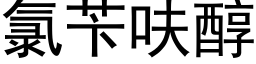 氯苄呋醇